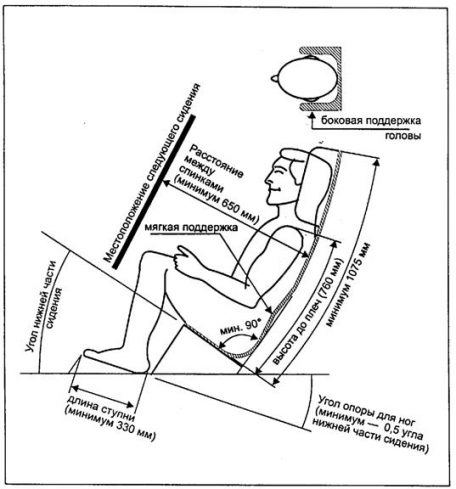 боковая поддержка головы

Местоположение следующего сидения

Расстояние между спинками (минимум 650 мм)

мягкая поддержка

Угол нижней части сидения

мин. 90°

высота до плеч (760 мм)

минимум 1075 мм

длина ступни (минимум 330 мм)

Угол опоры для ног (минимум — 0,5 угла нижней части сидения)